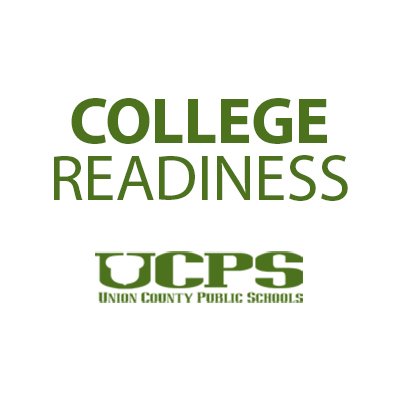 COLLEGE
READINESS

UCPS
UNION COUNTY PUBLIC SCHOOLS